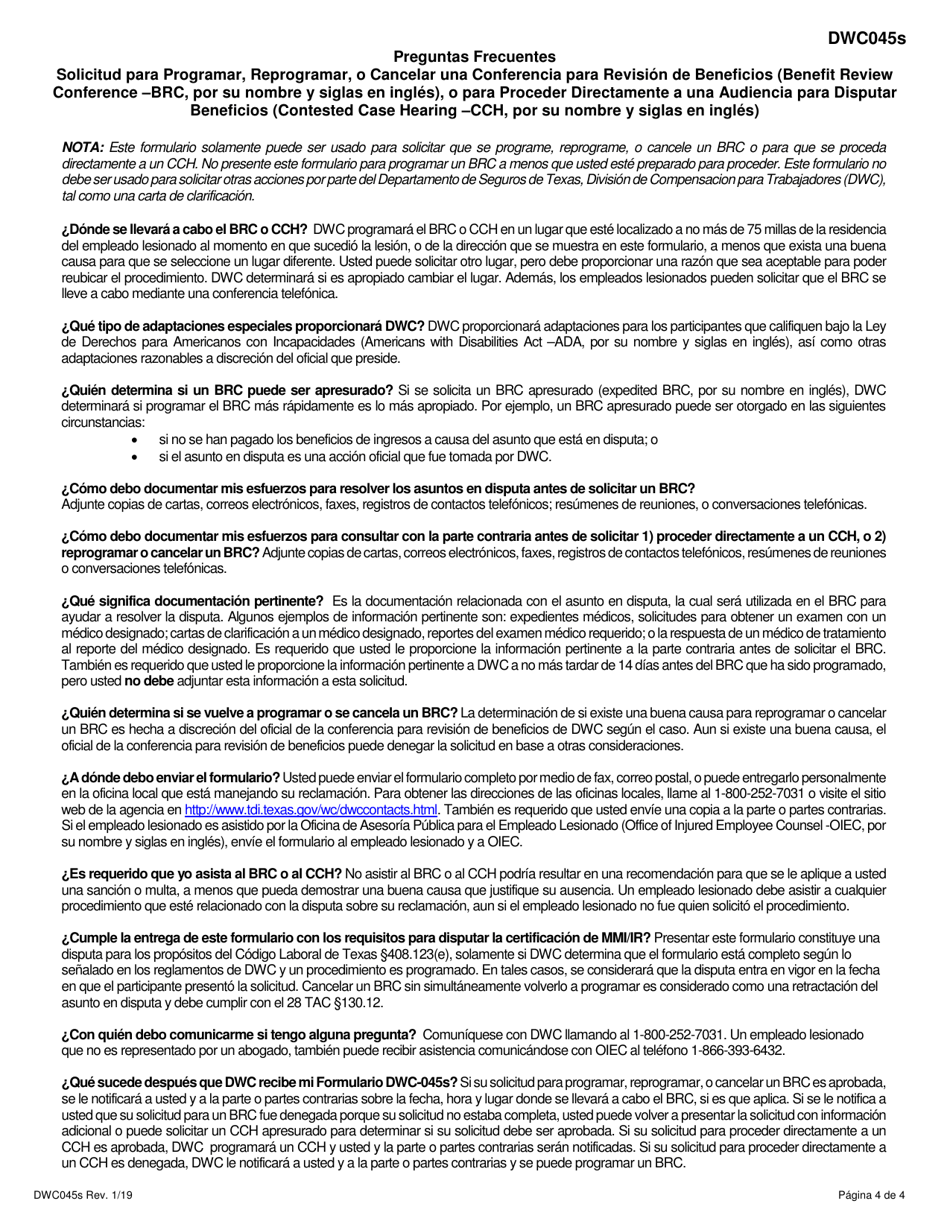 DWC045s

Preguntas Frecuentes
Solicitud para Programar, Reprogramar, o Cancelar una Conferencia para Revisión de Beneficios (Benefit Review Conference –BRC, por su nombre y siglas en inglés), o para Proceder Directamente a una Audiencia para Disputar Beneficios (Contested Case Hearing –CCH, por su nombre y siglas en inglés)

NOTA: Este formulario solamente puede ser usado para solicitar que se programe, reprograme, o cancele un BRC o para que se proceda directamente a un CCH. No presente este formulario para programar un BRC a menos que usted esté preparado para proceder. Este formulario no debe ser usado para solicitar otras acciones por parte del Departamento de Seguros de Texas, División de Compensacion para Trabajadores (DWC), tal como una carta de clarificación.

¿Dónde se llevará a cabo el BRC o CCH? DWC programará el BRC o CCH en un lugar que esté localizado a no más de 75 millas de la residencia del empleado lesionado al momento en que sucedió la lesión, o de la dirección que se muestra en este formulario, a menos que exista una buena causa para que se seleccione un lugar diferente. Usted puede solicitar otro lugar, pero debe proporcionar una razón que sea aceptable para poder reubicar el procedimiento. DWC determinará si es apropiado cambiar el lugar. Además, los empleados lesionados pueden solicitar que el BRC se lleve a cabo mediante una conferencia telefónica.

¿Qué tipo de adaptaciones especiales proporcionará DWC? DWC proporcionará adaptaciones para los participantes que califiquen bajo la Ley de Derechos para Americanos con Incapacidades (Americans with Disabilities Act –ADA, por su nombre y siglas en inglés), así como otras adaptaciones razonables a discreción del oficial que preside.

¿Quién determina si un BRC puede ser apresurado? Si se solicita un BRC apresurado (expedited BRC, por su nombre en inglés), DWC determinará si programar el BRC más rápidamente es lo más apropiado. Por ejemplo, un BRC apresurado puede ser otorgado en las siguientes circunstancias:
• si no se han pagado los beneficios de ingresos a causa del asunto que está en disputa; o
• si el asunto en disputa es una acción oficial que fue tomada por DWC.

¿Cómo debo documentar mis esfuerzos para resolver los asuntos en disputa antes de solicitar un BRC?
Adjunte copias de cartas, correos electrónicos, faxes, registros de contactos telefónicos; resúmenes de reuniones, o conversaciones telefónicas.

¿Cómo debo documentar mis esfuerzos para consultar con la parte contraria antes de solicitar 1) proceder directamente a un CCH, o 2) reprogramar o cancelar un BRC? Adjunte copias de cartas, correos electrónicos, faxes, registros de contactos telefónicos, resúmenes de reuniones o conversaciones telefónicas.

¿Qué significa documentación pertinente? Es la documentación relacionada con el asunto en disputa, la cual será utilizada en el BRC para ayudar a resolver la disputa. Algunos ejemplos de información pertinente son: expedientes médicos, solicitudes para obtener un examen con un médico designado; cartas de clarificación a un médico designado, reportes del examen médico requerido; o la respuesta de un médico de tratamiento al reporte del médico designado. Es requerido que usted le proporcione la información pertinente a la parte contraria antes de solicitar el BRC. También es requerido que usted le proporcione la información pertinente a DWC a no más tardar de 14 días antes del BRC que ha sido programado, pero usted no debe adjuntar esta información a esta solicitud.

¿Quién determina si se vuelve a programar o se cancela un BRC? La determinación de si existe una buena causa para reprogramar o cancelar un BRC es hecha a discreción del oficial de la conferencia para revisión de beneficios de DWC según el caso. Aun si existe una buena causa, el oficial de la conferencia para revisión de beneficios puede denegar la solicitud en base a otras consideraciones.

¿A dónde debo enviar el formulario? Usted puede enviar el formulario completo por medio de fax, correo postal, o puede entregarlo personalmente en la oficina local que está manejando su reclamación. Para obtener las direcciones de las oficinas locales, llame al 1-800-252-7031 o visite el sitio web de la agencia en http://www.tdi.texas.gov/wc/dwccontacts.html. También es requerido que usted envíe una copia a la parte o partes contrarias. Si el empleado lesionado es asistido por la Oficina de Asesoría Pública para el Empleado Lesionado (Office of Injured Employee Counsel -OIEC, por su nombre y siglas en inglés), envíe el formulario al empleado lesionado y a OIEC.

¿Es requerido que yo asista al BRC o al CCH? No asistir al BRC o al CCH podría resultar en una recomendación para que se le aplique a usted una sanción o multa, a menos que pueda demostrar una buena causa que justifique su ausencia. Un empleado lesionado debe asistir a cualquier procedimiento que esté relacionado con la disputa sobre su reclamación, aun si el empleado lesionado no fue quien solicitó el procedimiento.

¿Cumple la entrega de este formulario con los requisitos para disputar la certificación de MMI/IR? Presentar este formulario constituye una disputa para los propósitos del Código Laboral de Texas §408.123(e), solamente si DWC determina que el formulario está completo según lo señalado en los reglamentos de DWC y un procedimiento es programado. En tales casos, se considerará que la disputa entra en vigor en la fecha en que el participante presentó la solicitud. Cancelar un BRC sin simultáneamente volverlo a programar es considerado como una retractación del asunto en disputa y debe cumplir con el 28 TAC §130.12.

¿Con quién debo comunicarme si tengo alguna pregunta? Comuníquese con DWC llamando al 1-800-252-7031. Un empleado lesionado que no es representado por un abogado, también puede recibir asistencia comunicándose con OIEC al teléfono 1-866-393-6432.

¿Qué sucede después que DWC recibe mi Formulario DWC-045s? Si su solicitud para programar, reprogramar, o cancelar un BRC es aprobada, se le notificará a usted y a la parte o partes contrarias sobre la fecha, hora y lugar donde se llevará a cabo el BRC, si es que aplica. Si se le notifica a usted que su solicitud para un BRC fue denegada porque su solicitud no estaba completa, usted puede volver a presentar la solicitud con información adicional o puede solicitar un CCH apresurado para determinar si su solicitud debe ser aprobada. Si su solicitud para proceder directamente a un CCH es aprobada, DWC programará un CCH y usted y la parte o partes contrarias serán notificadas. Si su solicitud para proceder directamente a un CCH es denegada, DWC le notificará a usted y a la parte o partes contrarias y se puede programar un BRC.

DWC045s Rev. 1/19
Página 4 de 4